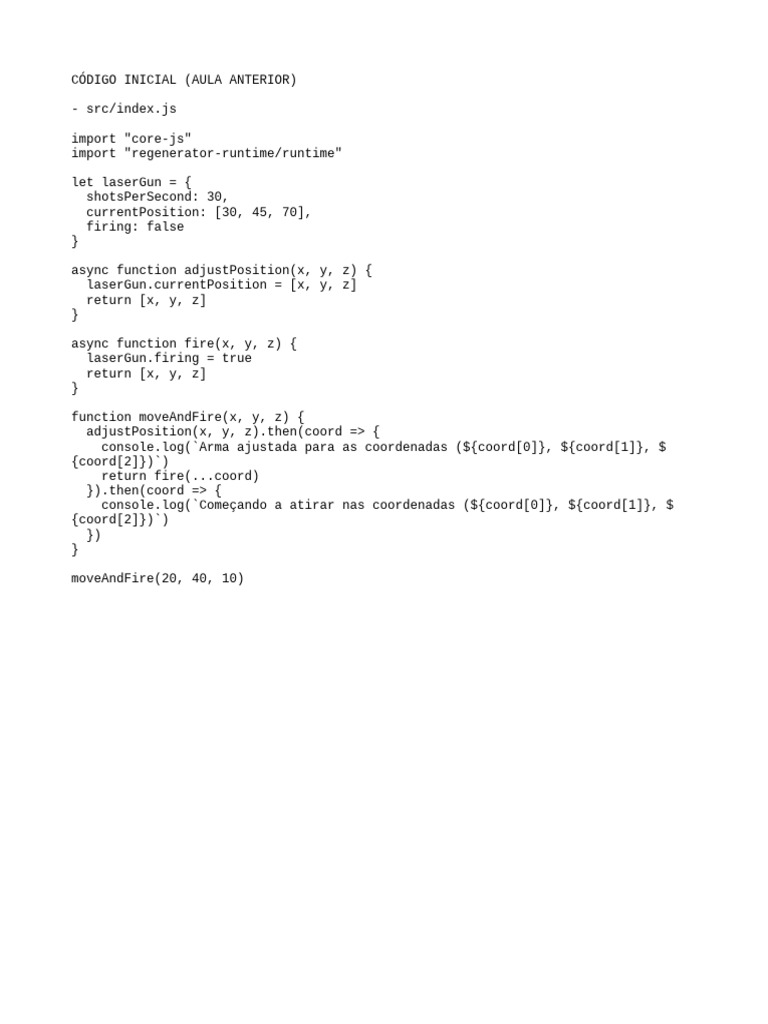 CÓDIGO INICIAL (AULA ANTERIOR)

- src/index.js

import "core-js"
import "regenerator-runtime/runtime"

let laserGun = {
  shotsPerSecond: 30,
  currentPosition: [30, 45, 70],
  firing: false
}

async function adjustPosition(x, y, z) {
  laserGun.currentPosition = [x, y, z]
  return [x, y, z]
}

async function fire(x, y, z) {
  laserGun.firing = true
  return [x, y, z]
}

function moveAndFire(x, y, z) {
  adjustPosition(x, y, z).then(coord => {
    console.log(`Arma ajustada para as coordenadas (${coord[0]}, ${coord[1]}, ${coord[2]})`)
    return fire(...coord)
  }).then(coord => {
    console.log(`Começando a atirar nas coordenadas (${coord[0]}, ${coord[1]}, ${coord[2]})`)
  })
}

moveAndFire(20, 40, 10)